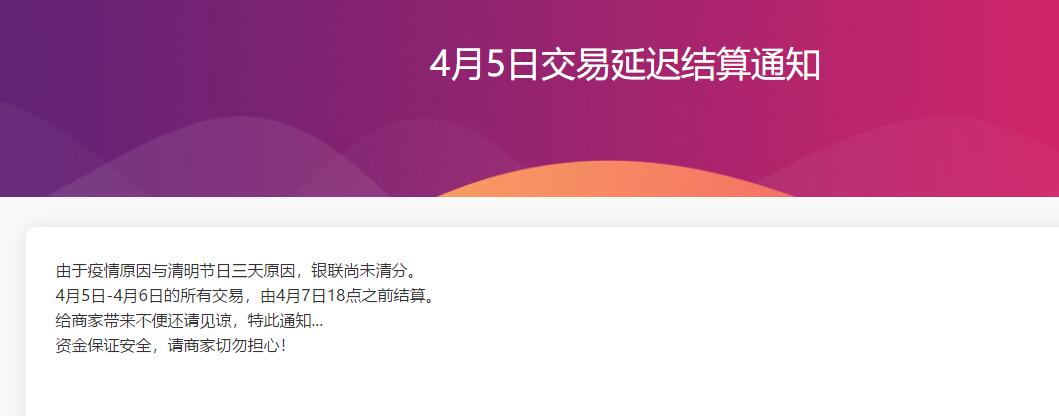 4月5日交易延迟结算通知

由于疫情原因与清明节日三天原因，银联尚未清分。
4月5日-4月6日的所有交易，由4月7日18点之前结算。
给商家带来不便还请见谅，特此通知...
资金保证安全，请商家切勿担心！